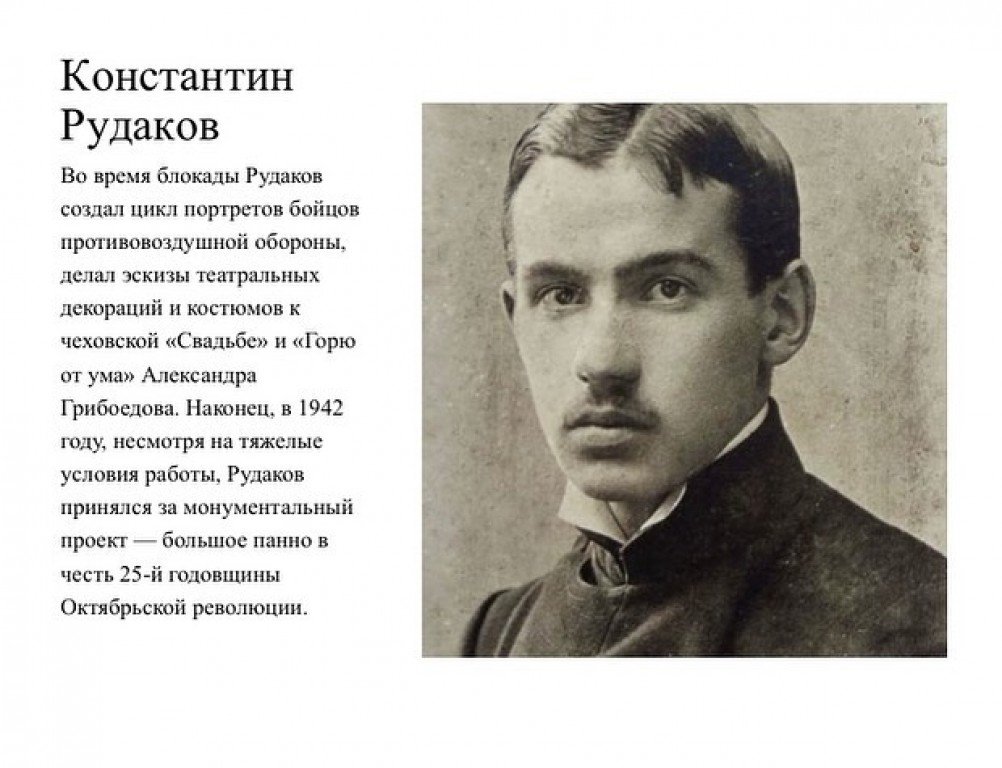 Константин Рудаков

Во время блокады Рудаков создал цикл портретов бойцов противовоздушной обороны, делал эскизы театральных декораций и костюмов к чеховской «Свадьбе» и «Горю от ума» Александра Грибоедова. Наконец, в 1942 году, несмотря на тяжелые условия работы, Рудаков принялся за монументальный проект — большое панно в честь 25-й годовщины Октябрьской революции.